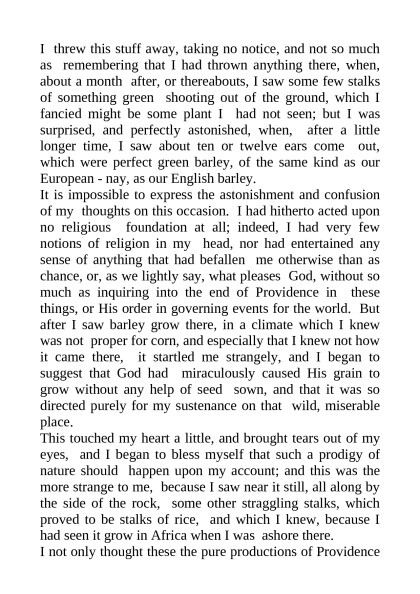 I threw this stuff away, taking no notice, and not so much as remembering that I had thrown anything there, when, about a month after, or thereabouts, I saw some few stalks of something green shooting out of the ground, which I fancied might be some plant I had not seen; but I was surprised, and perfectly astonished, when, after a little longer time, I saw about ten or twelve ears come out, which were perfect green barley, of the same kind as our European - nay, as our English barley.
It is impossible to express the astonishment and confusion of my thoughts on this occasion. I had hitherto acted upon no religious foundation at all; indeed, I had very few notions of religion in my head, nor had entertained any sense of anything that had befallen me otherwise than as chance, or, as we lightly say, what pleases God, without so much as inquiring into the end of Providence in these things, or His order in governing events for the world. But after I saw barley grow there, in a climate which I knew was not proper for corn, and especially that I knew not how it came there, it startled me strangely, and I began to suggest that God had miraculously caused His grain to grow without any help of seed sown, and that it was so directed purely for my sustenance on that wild, miserable place.
This touched my heart a little, and brought tears out of my eyes, and I began to bless myself that such a prodigy of nature should happen upon my account; and this was the more strange to me, because I saw near it still, all along by the side of the rock, some other straggling stalks, which proved to be stalks of rice, and which I knew, because I had seen it grow in Africa when I was ashore there.
I not only thought these the pure productions of Providence